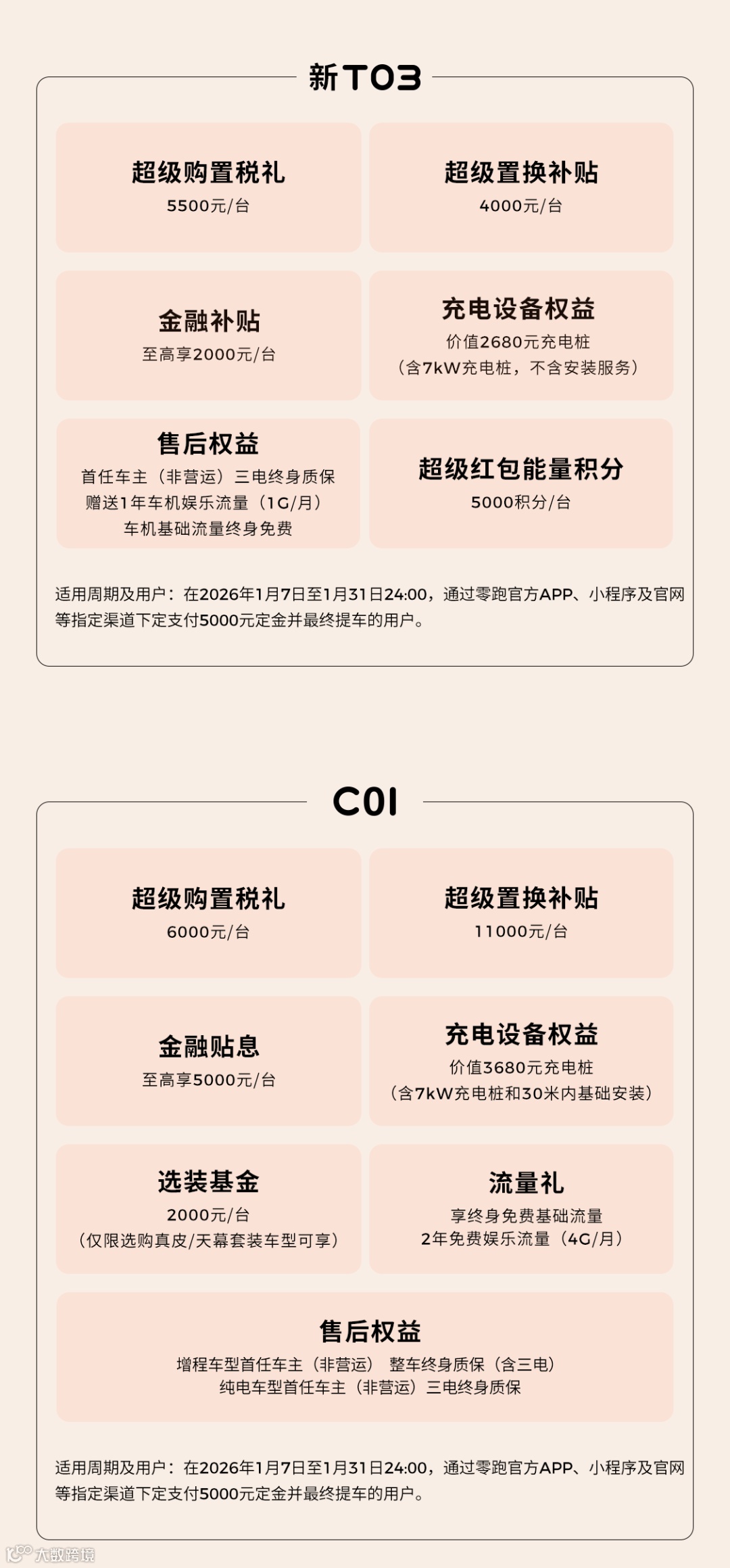 新T03

超级购置税礼
5500元/台

超级置换补贴
4000元/台

金融补贴
至高享2000元/台

充电设备权益
价值2680元充电桩
（含7kW充电桩，不含安装服务）

售后权益
首任车主（非营运）三电终身质保
赠送1年车机娱乐流量（1G/月）
车机基础流量终身免费

超级红包能量积分
5000积分/台

适用周期及用户：在2026年1月7日至1月31日24:00，通过零跑官方APP、小程序及官网等指定渠道下定支付5000元定金并最终提车的用户。

C01

超级购置税礼
6000元/台

超级置换补贴
11000元/台

金融贴息
至高享5000元/台

充电设备权益
价值3680元充电桩
（含7kW充电桩和30米内基础安装）

选装基金
2000元/台
（仅限选购真皮/天幕套装车型可享）

流量礼
享终身免费基础流量
2年免费娱乐流量（4G/月）

售后权益
增程车型首任车主（非营运） 整车终身质保（含三电）
纯电车型首任车主（非营运）三电终身质保

适用周期及用户：在2026年1月7日至1月31日24:00，通过零跑官方APP、小程序及官网等指定渠道下定支付5000元定金并最终提车的用户。

大数跨境